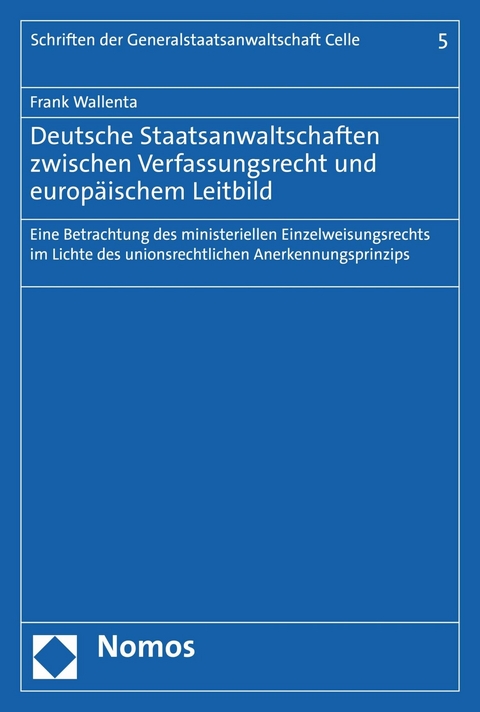 Schriften der Generalstaatsanwaltschaft Celle 5

Frank Wallenta

Deutsche Staatsanwaltschaften zwischen Verfassungsrecht und europäischem Leitbild

Eine Betrachtung des ministeriellen Einzelweisungsrechts im Lichte des unionsrechtlichen Anerkennungsprinzips

Nomos